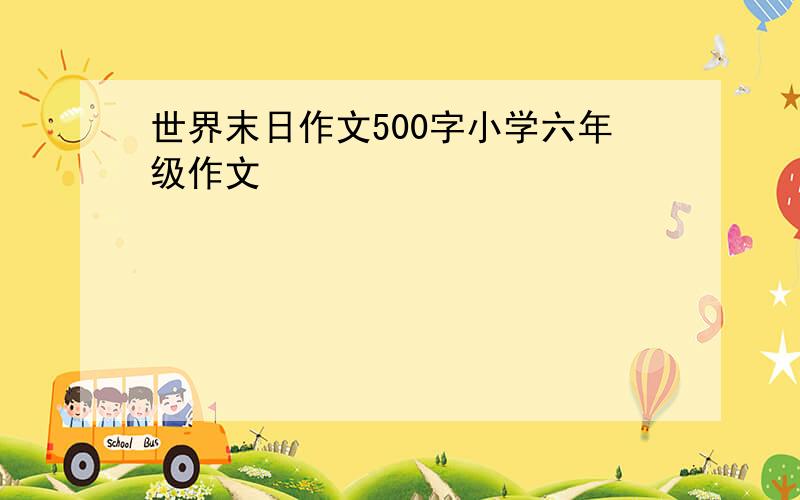 世界末日作文500字小学六年级作文

5

9

School Bus